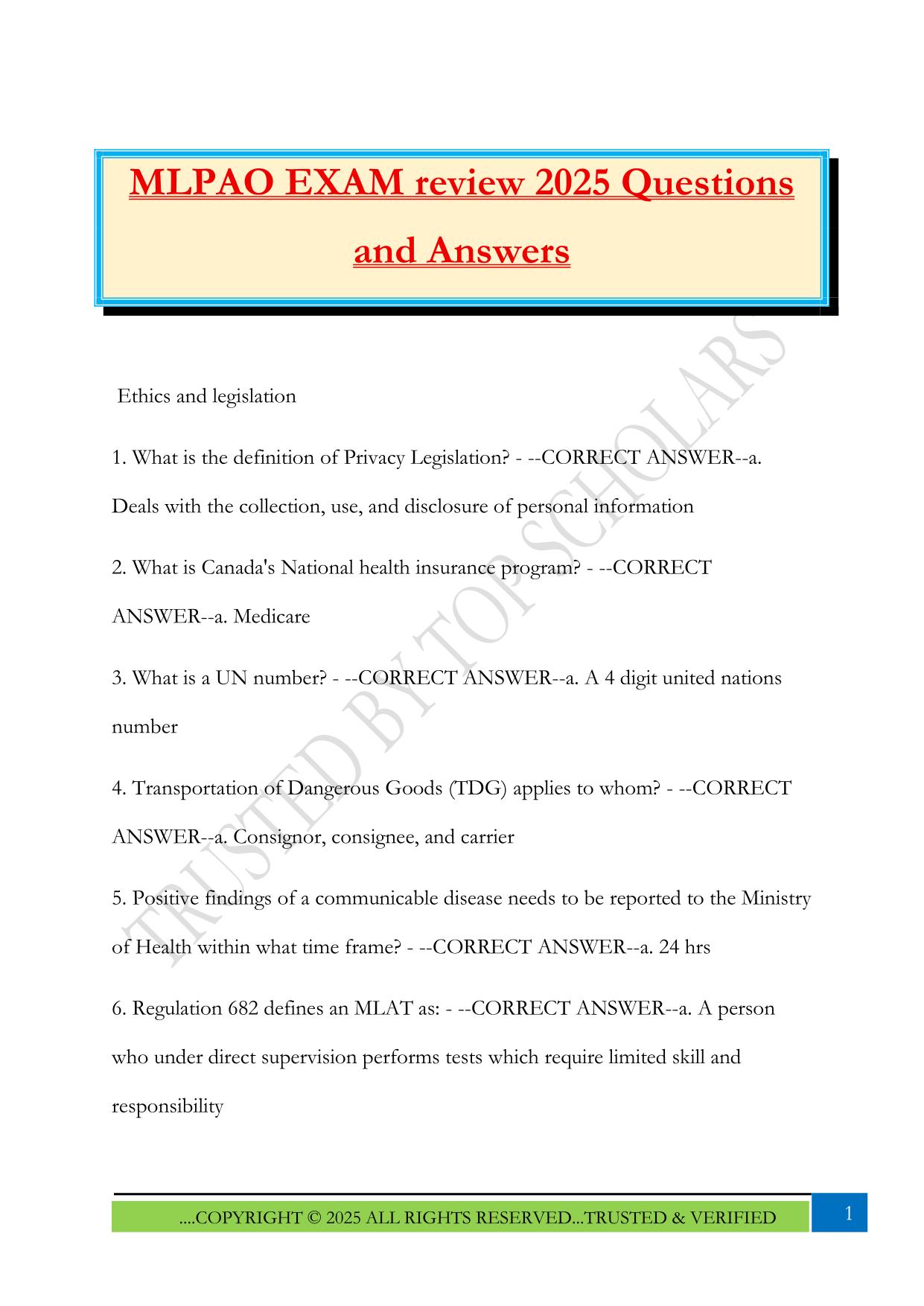 MLPAO EXAM review 2025 Questions and Answers

TRUSTED BY TOP SCHOLARS

Ethics and legislation

1. What is the definition of Privacy Legislation? - --CORRECT ANSWER--a. Deals with the collection, use, and disclosure of personal information

2. What is Canada's National health insurance program? - --CORRECT ANSWER--a. Medicare

3. What is a UN number? - --CORRECT ANSWER--a. A 4 digit united nations number

4. Transportation of Dangerous Goods (TDG) applies to whom? - --CORRECT ANSWER--a. Consignor, consignee, and carrier

5. Positive findings of a communicable disease needs to be reported to the Ministry of Health within what time frame? - --CORRECT ANSWER--a. 24 hrs

6. Regulation 682 defines an MLAT as: - --CORRECT ANSWER--a. A person who under direct supervision performs tests which require limited skill and responsibility

....COPYRIGHT © 2025 ALL RIGHTS RESERVED...TRUSTED & VERIFIED

1